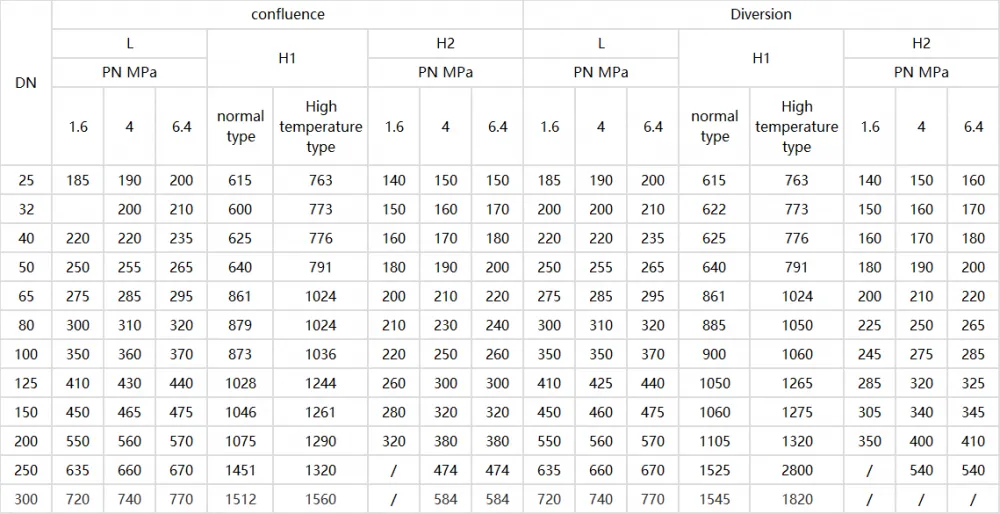 | DN | confluence | | | | | | | | Diversion | | | | | | | |
|---|---|---|---|---|---|---|---|---|---|---|---|---|---|---|---|---|
| | L | | | H1 | | H2 | | | L | | | H1 | | H2 | | |
| | PN MPa | | | | | PN MPa | | | PN MPa | | | | | PN MPa | | |
| | 1.6 | 4 | 6.4 | normal type | High temperature type | 1.6 | 4 | 6.4 | 1.6 | 4 | 6.4 | normal type | High temperature type | 1.6 | 4 | 6.4 |
| 25 | 185 | 190 | 200 | 615 | 763 | 140 | 150 | 150 | 185 | 190 | 200 | 615 | 763 | 140 | 150 | 160 |
| 32 | | 200 | 210 | 600 | 773 | 150 | 160 | 170 | 200 | 200 | 210 | 622 | 773 | 150 | 160 | 170 |
| 40 | 220 | 220 | 235 | 625 | 776 | 160 | 170 | 180 | 220 | 220 | 235 | 625 | 776 | 160 | 170 | 180 |
| 50 | 250 | 255 | 265 | 640 | 791 | 180 | 190 | 200 | 250 | 255 | 265 | 640 | 791 | 180 | 190 | 200 |
| 65 | 275 | 285 | 295 | 861 | 1024 | 200 | 210 | 220 | 275 | 285 | 295 | 861 | 1024 | 200 | 210 | 220 |
| 80 | 300 | 310 | 320 | 879 | 1024 | 210 | 230 | 240 | 300 | 310 | 320 | 885 | 1050 | 225 | 250 | 265 |
| 100 | 350 | 360 | 370 | 873 | 1036 | 220 | 250 | 260 | 350 | 350 | 370 | 900 | 1060 | 245 | 275 | 285 |
| 125 | 410 | 430 | 440 | 1028 | 1244 | 260 | 300 | 300 | 410 | 425 | 440 | 1050 | 1265 | 285 | 320 | 325 |
| 150 | 450 | 465 | 475 | 1046 | 1261 | 280 | 320 | 320 | 450 | 460 | 475 | 1060 | 1275 | 305 | 340 | 345 |
| 200 | 550 | 560 | 570 | 1075 | 1290 | 320 | 380 | 380 | 550 | 560 | 570 | 1105 | 1320 | 350 | 400 | 410 |
| 250 | 635 | 660 | 670 | 1451 | 1320 | / | 474 | 474 | 635 | 660 | 670 | 1525 | 2800 | / | 540 | 540 |
| 300 | 720 | 740 | 770 | 1512 | 1560 | / | 584 | 584 | 720 | 740 | 770 | 1545 | 1820 | / | / | / |